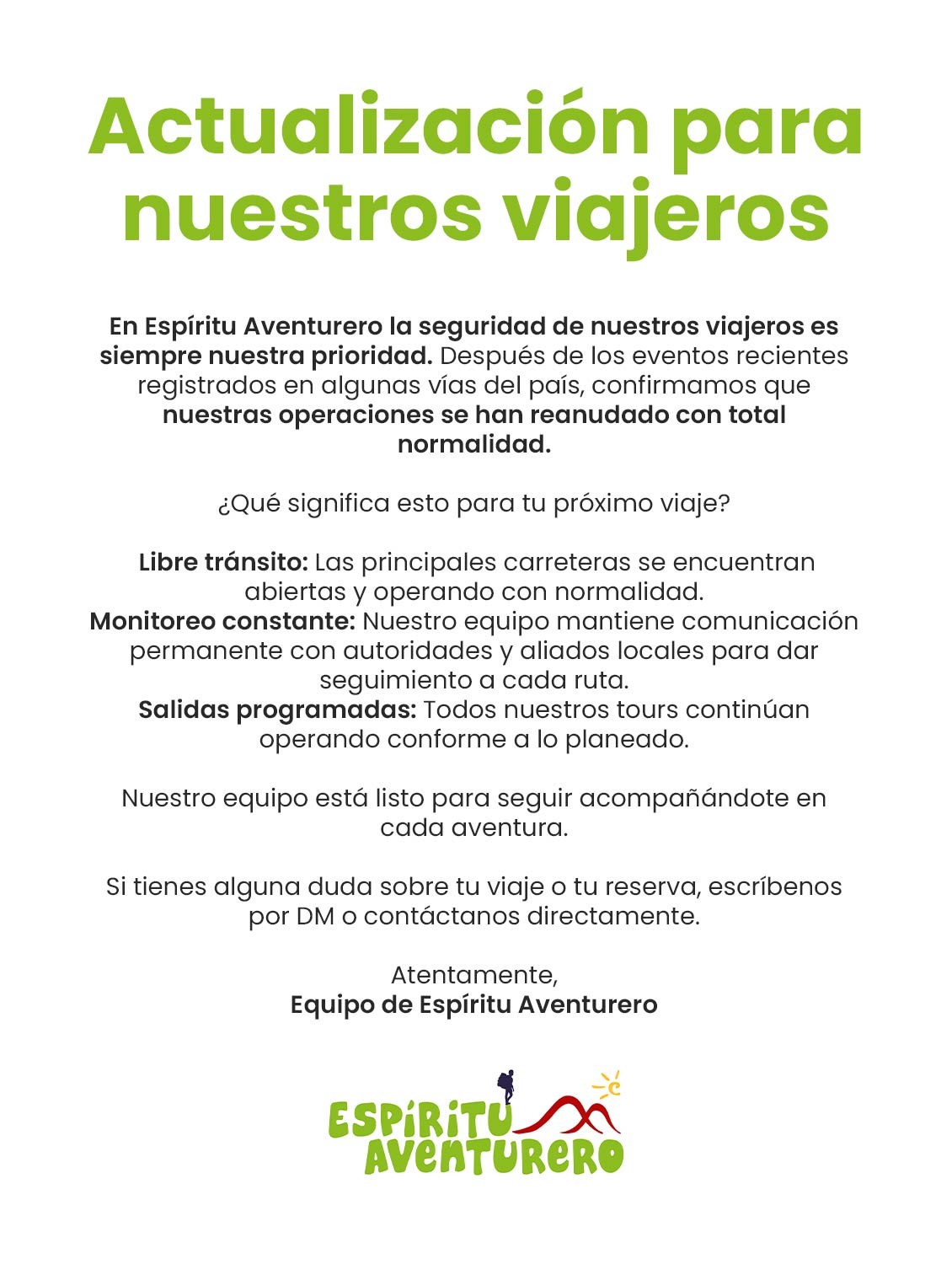 Actualización para nuestros viajeros

En Espíritu Aventurero la seguridad de nuestros viajeros es siempre nuestra prioridad. Después de los eventos recientes registrados en algunas vías del país, confirmamos que nuestras operaciones se han reanudado con total normalidad.

¿Qué significa esto para tu próximo viaje?

Libre tránsito: Las principales carreteras se encuentran abiertas y operando con normalidad.
Monitoreo constante: Nuestro equipo mantiene comunicación permanente con autoridades y aliados locales para dar seguimiento a cada ruta.
Salidas programadas: Todos nuestros tours continúan operando conforme a lo planeado.

Nuestro equipo está listo para seguir acompañándote en cada aventura.

Si tienes alguna duda sobre tu viaje o tu reserva, escríbenos por DM o contáctanos directamente.

Atentamente,
Equipo de Espíritu Aventurero

ESPÍRITU AVENTURERO